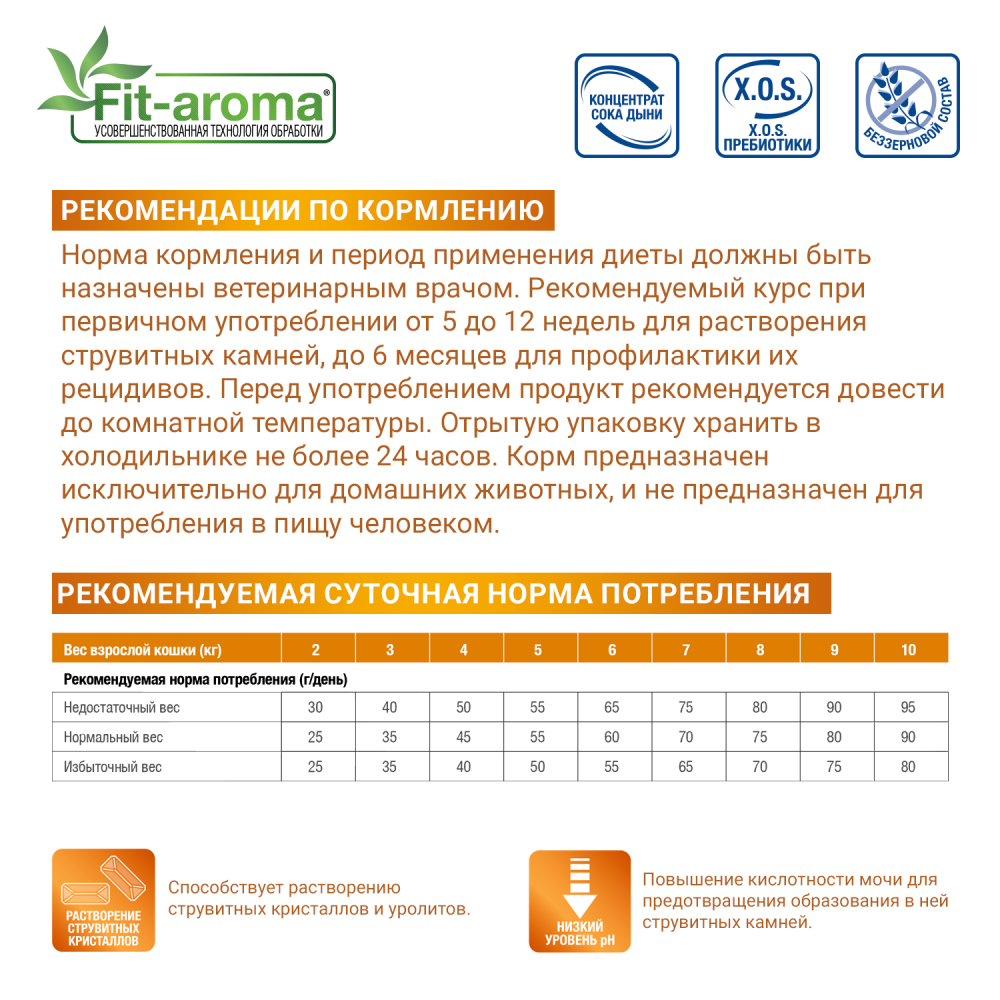 Fit-aroma®
УСОВЕРШЕНСТВОВАННАЯ ТЕХНОЛОГИЯ ОБРАБОТКИ

КОНЦЕНТРАТ СОКА ДЫНИ

X.O.S.
X.O.S. ПРЕБИОТИКИ

БЕЗЗЕРНОВОЙ СОСТАВ

РЕКОМЕНДАЦИИ ПО КОРМЛЕНИЮ

Норма кормления и период применения диеты должны быть назначены ветеринарным врачом. Рекомендуемый курс при первичном употреблении от 5 до 12 недель для растворения струвитных камней, до 6 месяцев для профилактики их рецидивов. Перед употреблением продукт рекомендуется довести до комнатной температуры. Отрытую упаковку хранить в холодильнике не более 24 часов. Корм предназначен исключительно для домашних животных, и не предназначен для употребления в пищу человеком.

РЕКОМЕНДУЕМАЯ СУТОЧНАЯ НОРМА ПОТРЕБЛЕНИЯ

| Вес взрослой кошки (кг) | 2 | 3 | 4 | 5 | 6 | 7 | 8 | 9 | 10 |
|---|---|---|---|---|---|---|---|---|---|
| Рекомендуемая норма потребления (г/день) | | | | | | | | | |
| Недостаточный вес | 30 | 40 | 50 | 55 | 65 | 75 | 80 | 90 | 95 |
| Нормальный вес | 25 | 35 | 45 | 55 | 60 | 70 | 75 | 80 | 90 |
| Избыточный вес | 25 | 35 | 40 | 50 | 55 | 65 | 70 | 75 | 80 |

РАСТВОРЕНИЕ СТРУВИТНЫХ КРИСТАЛЛОВ

Способствует растворению струвитных кристаллов и уролитов.

НИЗКИЙ УРОВЕНЬ pH

Повышение кислотности мочи для предотвращения образования в ней струвитных камней.